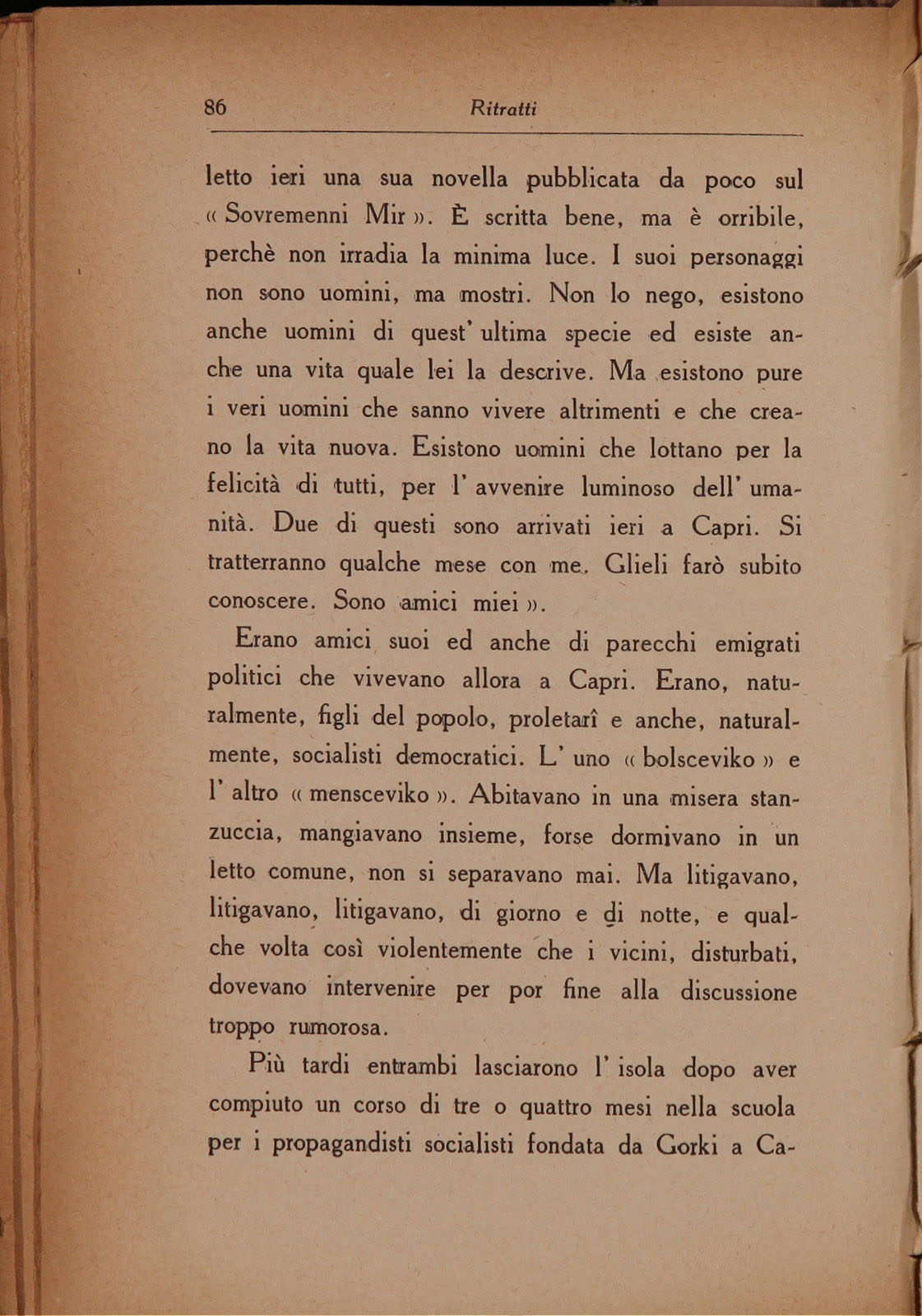 86 Ritratti

letto ieri una sua novella pubblicata da poco sul « Sovremenni Mir ». È scritta bene, ma è orribile, perchè non irradia la minima luce. I suoi personaggi non sono uomini, ma mostri. Non lo nego, esistono anche uomini di quest' ultima specie ed esiste anche una vita quale lei la descrive. Ma esistono pure i veri uomini che sanno vivere altrimenti e che creano la vita nuova. Esistono uomini che lottano per la felicità di tutti, per l' avvenire luminoso dell' umanità. Due di questi sono arrivati ieri a Capri. Si tratterranno qualche mese con me. Glieli farò subito conoscere. Sono amici miei ».

Erano amici suoi ed anche di parecchi emigrati politici che vivevano allora a Capri. Erano, naturalmente, figli del popolo, proletarî e anche, naturalmente, socialisti democratici. L' uno « bolsceviko » e l' altro « mensceviko ». Abitavano in una misera stanzuccia, mangiavano insieme, forse dormivano in un letto comune, non si separavano mai. Ma litigavano, litigavano, litigavano, di giorno e di notte, e qualche volta così violentemente che i vicini, disturbati, dovevano intervenire per por fine alla discussione troppo rumorosa.

Più tardi entrambi lasciarono l' isola dopo aver compiuto un corso di tre o quattro mesi nella scuola per i propagandisti socialisti fondata da Gorki a Ca-